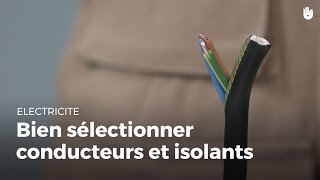 ELECTRICITE

Bien sélectionner conducteurs et isolants